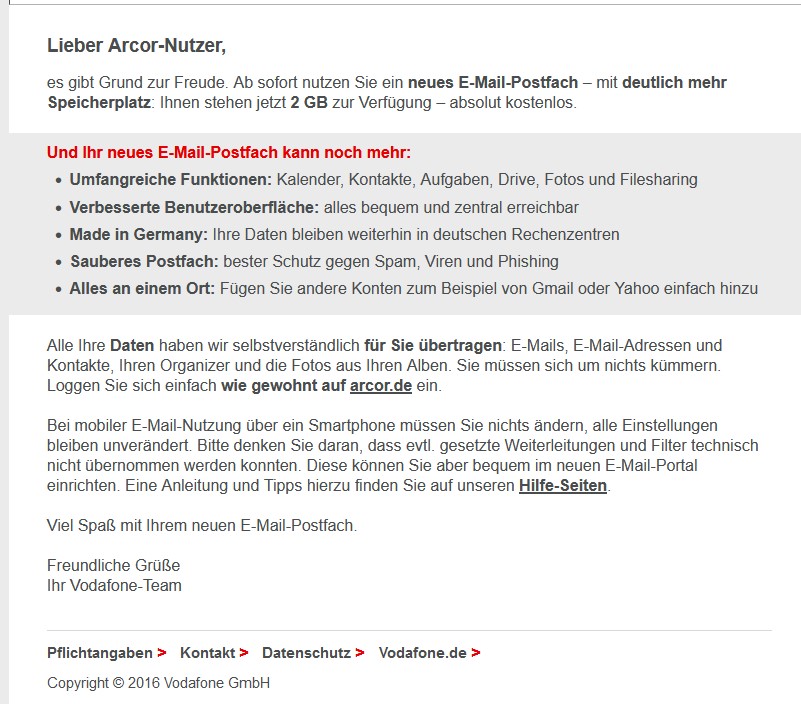 Lieber Arcor-Nutzer,

es gibt Grund zur Freude. Ab sofort nutzen Sie ein neues E-Mail-Postfach – mit deutlich mehr Speicherplatz: Ihnen stehen jetzt 2 GB zur Verfügung – absolut kostenlos.

Und Ihr neues E-Mail-Postfach kann noch mehr:

- Umfangreiche Funktionen: Kalender, Kontakte, Aufgaben, Drive, Fotos und Filesharing
- Verbesserte Benutzeroberfläche: alles bequem und zentral erreichbar
- Made in Germany: Ihre Daten bleiben weiterhin in deutschen Rechenzentren
- Sauberes Postfach: bester Schutz gegen Spam, Viren und Phishing
- Alles an einem Ort: Fügen Sie andere Konten zum Beispiel von Gmail oder Yahoo einfach hinzu

Alle Ihre Daten haben wir selbstverständlich für Sie übertragen: E-Mails, E-Mail-Adressen und Kontakte, Ihren Organizer und die Fotos aus Ihren Alben. Sie müssen sich um nichts kümmern. Loggen Sie sich einfach wie gewohnt auf arcor.de ein.

Bei mobiler E-Mail-Nutzung über ein Smartphone müssen Sie nichts ändern, alle Einstellungen bleiben unverändert. Bitte denken Sie daran, dass evtl. gesetzte Weiterleitungen und Filter technisch nicht übernommen werden konnten. Diese können Sie aber bequem im neuen E-Mail-Portal einrichten. Eine Anleitung und Tipps hierzu finden Sie auf unseren Hilfe-Seiten.

Viel Spaß mit Ihrem neuen E-Mail-Postfach.

Freundliche Grüße
Ihr Vodafone-Team

Pflichtangaben > Kontakt > Datenschutz > Vodafone.de >

Copyright © 2016 Vodafone GmbH